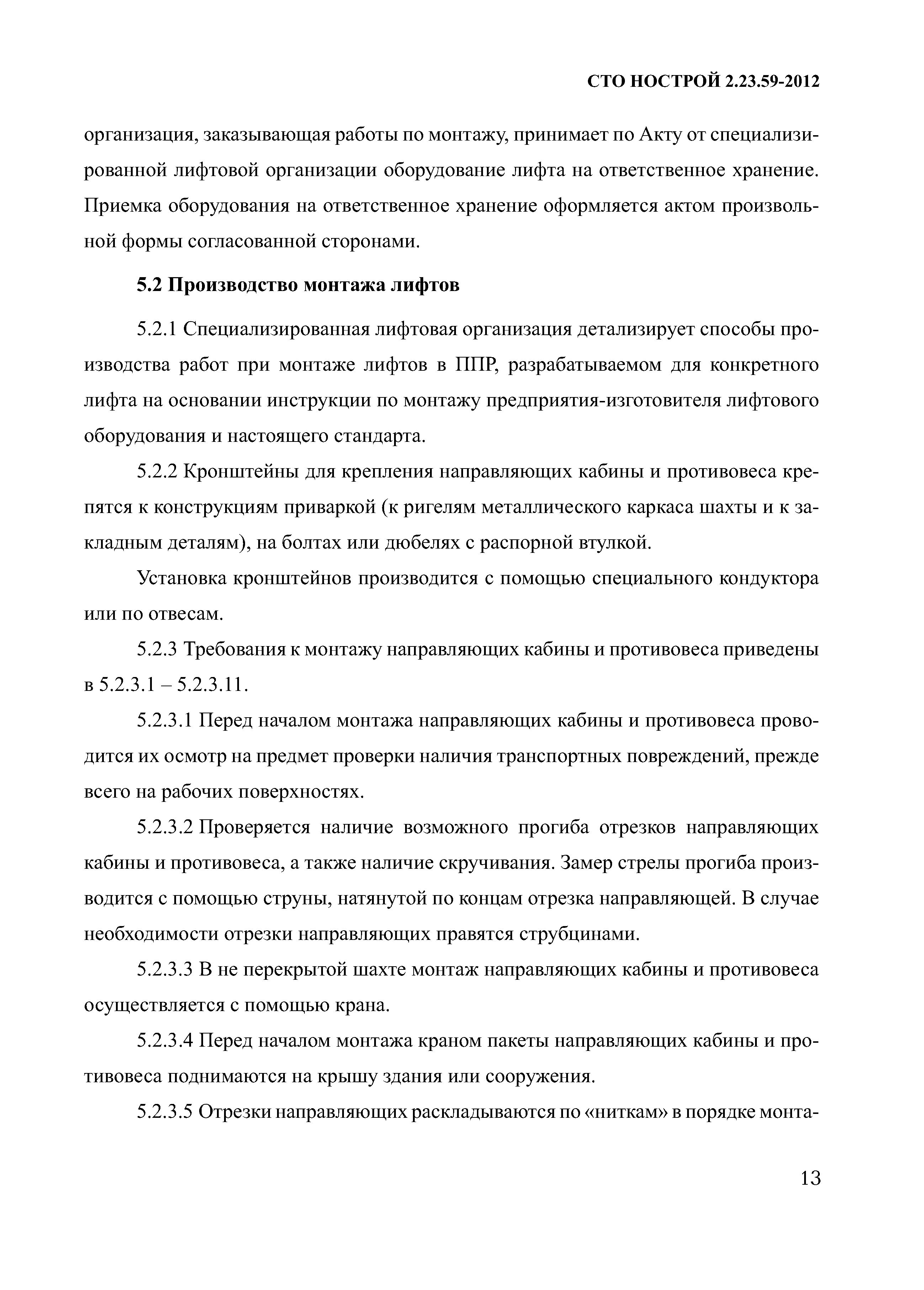 СТО НОСТРОЙ 2.23.59-2012

организация, заказывающая работы по монтажу, принимает по Акту от специализированной лифтовой организации оборудование лифта на ответственное хранение. Приемка оборудования на ответственное хранение оформляется актом произвольной формы согласованной сторонами.

5.2 Производство монтажа лифтов

5.2.1 Специализированная лифтовая организация детализирует способы производства работ при монтаже лифтов в ППР, разрабатываемом для конкретного лифта на основании инструкции по монтажу предприятия-изготовителя лифтового оборудования и настоящего стандарта.

5.2.2 Кронштейны для крепления направляющих кабины и противовеса крепятся к конструкциям приваркой (к ригелям металлического каркаса шахты и к закладным деталям), на болтах или дюбелях с распорной втулкой.

Установка кронштейнов производится с помощью специального кондуктора или по отвесам.

5.2.3 Требования к монтажу направляющих кабины и противовеса приведены в 5.2.3.1 – 5.2.3.11.

5.2.3.1 Перед началом монтажа направляющих кабины и противовеса проводится их осмотр на предмет проверки наличия транспортных повреждений, прежде всего на рабочих поверхностях.

5.2.3.2 Проверяется наличие возможного прогиба отрезков направляющих кабины и противовеса, а также наличие скручивания. Замер стрелы прогиба производится с помощью струны, натянутой по концам отрезка направляющей. В случае необходимости отрезки направляющих правятся струбцинами.

5.2.3.3 В не перекрытой шахте монтаж направляющих кабины и противовеса осуществляется с помощью крана.

5.2.3.4 Перед началом монтажа краном пакеты направляющих кабины и противовеса поднимаются на крышу здания или сооружения.

5.2.3.5 Отрезки направляющих раскладываются по «ниткам» в порядке монта-

13